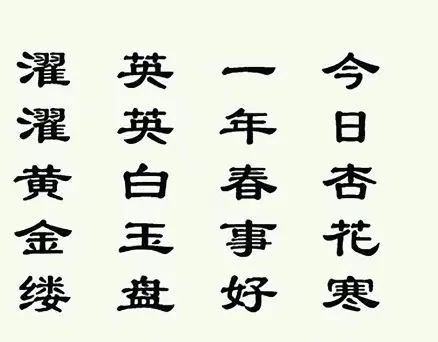 今日杏花寒

一年春事好

英英白玉盘

濯濯黄金缕